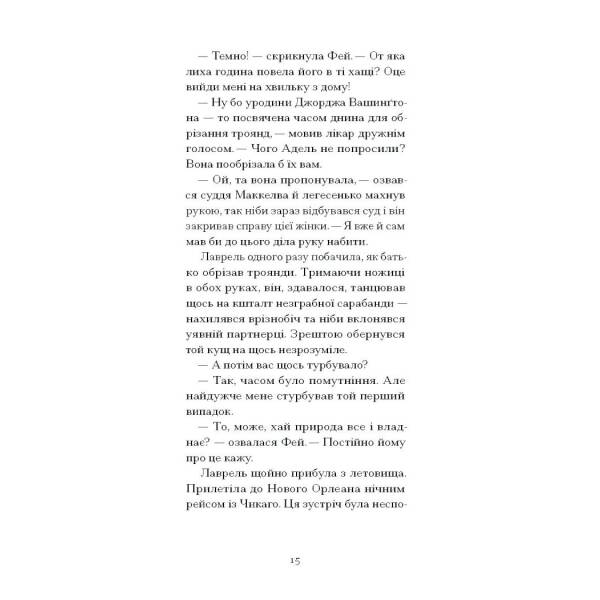 — Темно! — скрикнула Фей. — От яка лиха година повела його в ті хащі? Оце вийди мені на хвильку з дому!

— Ну бо уродини Джорджа Вашинґтона — то посвячена часом днина для обрізання троянд, — мовив лікар дружнім голосом. — Чого Адель не попросили? Вона пообрізала б їх вам.

— Ой, та вона пропонувала, — озвався суддя Маккелва й легесенько махнув рукою, так ніби зараз відбувався суд і він закривав справу цієї жінки. — Я вже й сам мав би до цього діла руку набити.

Лаврель одного разу побачила, як батько обрізав троянди. Тримаючи ножиці в обох руках, він, здавалося, танцював щось на кшталт незграбної сарабанди — нахилявся врізнобіч та ніби вклонявся уявній партнерці. Зрештою обернувся той кущ на щось незрозуміле.

— А потім вас щось турбувало?

— Так, часом було помутніння. Але найдужче мене стурбував той перший випадок.

— То, може, хай природа все і владнає? — озвалася Фей. — Постійно йому про це кажу.

Лаврель щойно прибула з летовища. Прилетіла до Нового Орлеана нічним рейсом із Чикаго. Ця зустріч була неспо-

15